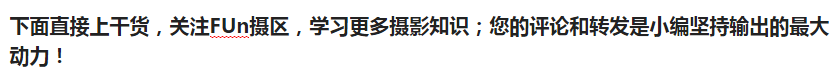 下面直接上干货，关注FUn摄区，学习更多摄影知识；您的评论和转发是小编坚持输出的最大动力！